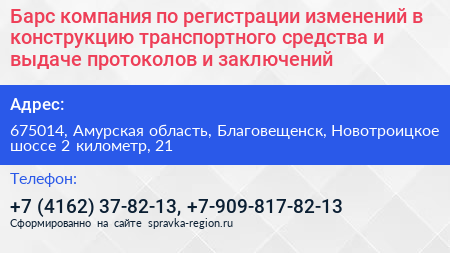 Барс компания по регистрации изменений в конструкцию транспортного средства и выдаче протоколов и заключений

Адрес:

675014, Амурская область, Благовещенск, Новотроицкое шоссе 2 километр, 21

Телефон:

+7 (4162) 37-82-13, +7-909-817-82-13

Сформированно на сайте spravka-region.ru